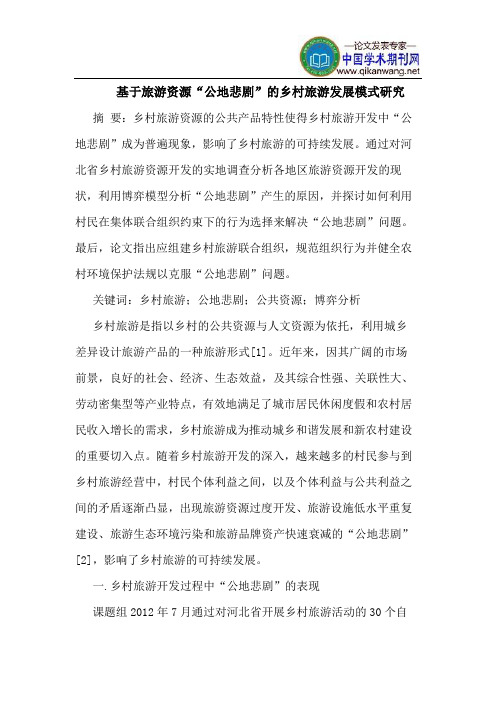 —论文发表专家—
中国学术期刊网
www.qikanwang.net

基于旅游资源“公地悲剧”的乡村旅游发展模式研究

摘 要：乡村旅游资源的公共产品特性使得乡村旅游开发中“公地悲剧”成为普遍现象，影响了乡村旅游的可持续发展。通过对河北省乡村旅游资源开发的实地调查分析各地区旅游资源开发的现状，利用博弈模型分析“公地悲剧”产生的原因，并探讨如何利用村民在集体联合组织约束下的行为选择来解决“公地悲剧”问题。最后，论文指出应组建乡村旅游联合组织，规范组织行为并健全农村环境保护法规以克服“公地悲剧”问题。

关键词：乡村旅游；公地悲剧；公共资源；博弈分析

乡村旅游是指以乡村的公共资源与人文资源为依托，利用城乡差异设计旅游产品的一种旅游形式[1]。近年来，因其广阔的市场前景，良好的社会、经济、生态效益，及其综合性强、关联性大、劳动密集型等产业特点，有效地满足了城市居民休闲度假和农村居民收入增长的需求，乡村旅游成为推动城乡和谐发展和新农村建设的重要切入点。随着乡村旅游开发的深入，越来越多的村民参与到乡村旅游经营中，村民个体利益之间，以及个体利益与公共利益之间的矛盾逐渐凸显，出现旅游资源过度开发、旅游设施低水平重复建设、旅游生态环境污染和旅游品牌资产快速衰减的“公地悲剧”[2]，影响了乡村旅游的可持续发展。

一.乡村旅游开发过程中“公地悲剧”的表现

课题组 2012 年 7 月通过对河北省开展乡村旅游活动的 30 个自